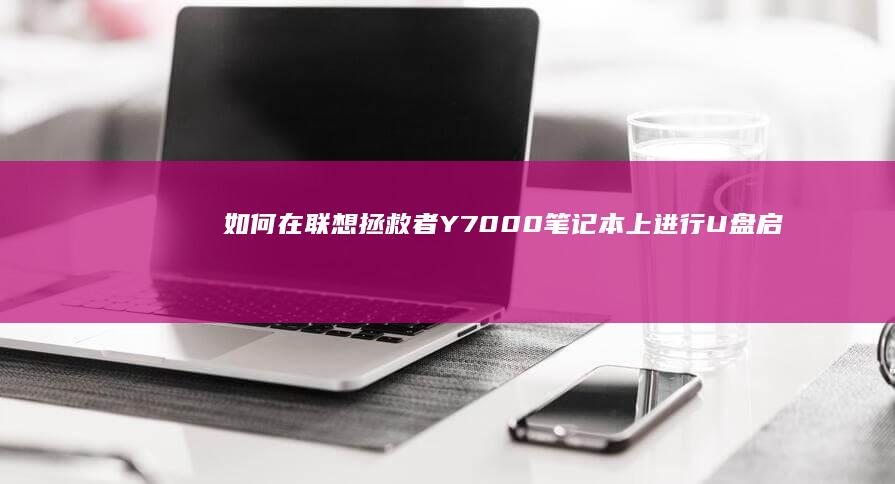 如何在联想拯救者Y7000笔记本上进行U盘启